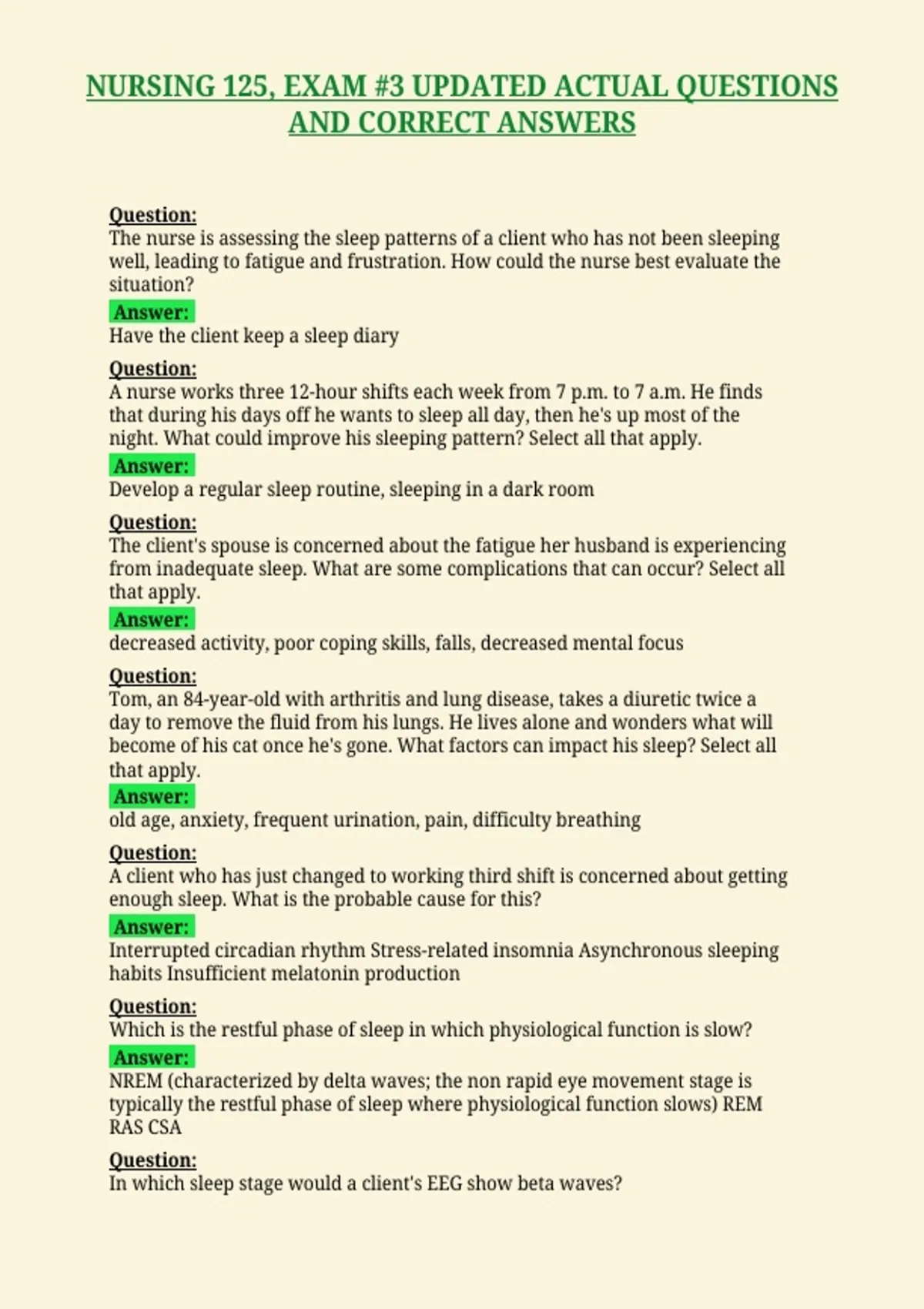 NURSING 125, EXAM #3 UPDATED ACTUAL QUESTIONS AND CORRECT ANSWERS

Question:
The nurse is assessing the sleep patterns of a client who has not been sleeping well, leading to fatigue and frustration. How could the nurse best evaluate the situation?
Answer:
Have the client keep a sleep diary

Question:
A nurse works three 12-hour shifts each week from 7 p.m. to 7 a.m. He finds that during his days off he wants to sleep all day, then he's up most of the night. What could improve his sleeping pattern? Select all that apply.
Answer:
Develop a regular sleep routine, sleeping in a dark room

Question:
The client's spouse is concerned about the fatigue her husband is experiencing from inadequate sleep. What are some complications that can occur? Select all that apply.
Answer:
decreased activity, poor coping skills, falls, decreased mental focus

Question:
Tom, an 84-year-old with arthritis and lung disease, takes a diuretic twice a day to remove the fluid from his lungs. He lives alone and wonders what will become of his cat once he's gone. What factors can impact his sleep? Select all that apply.
Answer:
old age, anxiety, frequent urination, pain, difficulty breathing

Question:
A client who has just changed to working third shift is concerned about getting enough sleep. What is the probable cause for this?
Answer:
Interrupted circadian rhythm Stress-related insomnia Asynchronous sleeping habits Insufficient melatonin production

Question:
Which is the restful phase of sleep in which physiological function is slow?
Answer:
NREM (characterized by delta waves; the non rapid eye movement stage is typically the restful phase of sleep where physiological function slows) REM RAS CSA

Question:
In which sleep stage would a client's EEG show beta waves?